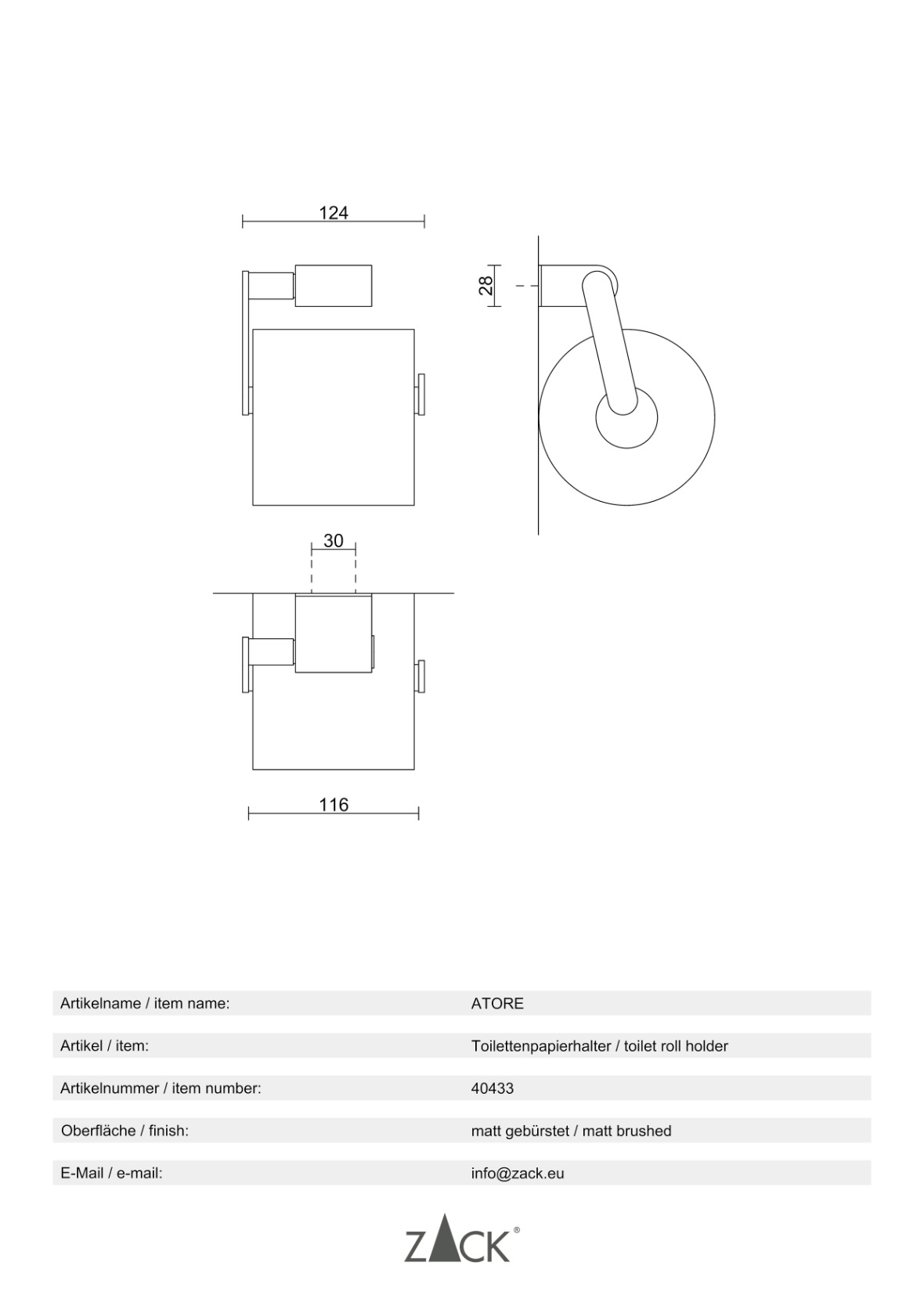 124

28

30

116

| | |
|---|---|
| Artikelname / item name: | ATORE |
| Artikel / item: | Toilettenpapierhalter / toilet roll holder |
| Artikelnummer / item number: | 40433 |
| Oberfläche / finish: | matt gebürstet / matt brushed |
| E-Mail / e-mail: | info@zack.eu |

ZACK®